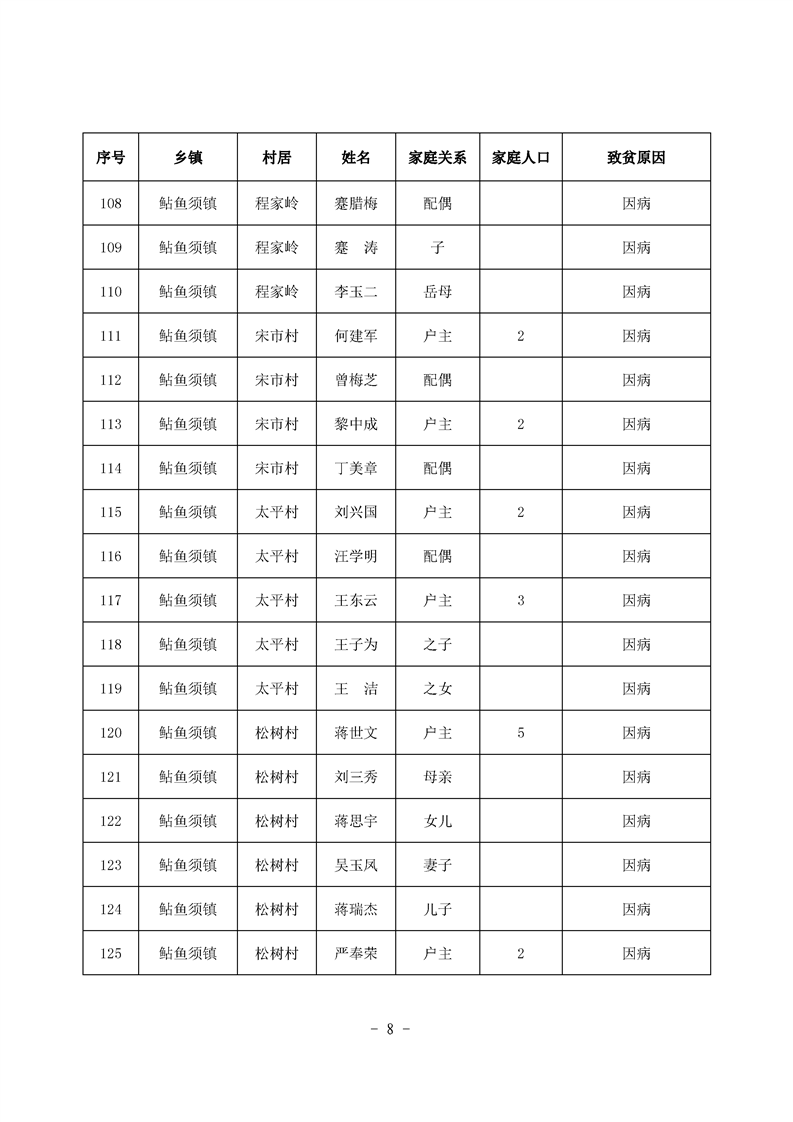 | 序号 | 乡镇 | 村居 | 姓名 | 家庭关系 | 家庭人口 | 致贫原因 |
|---|---|---|---|---|---|---|
| 108 | 鲇鱼须镇 | 程家岭 | 蹇腊梅 | 配偶 | | 因病 |
| 109 | 鲇鱼须镇 | 程家岭 | 蹇　涛 | 子 | | 因病 |
| 110 | 鲇鱼须镇 | 程家岭 | 李玉二 | 岳母 | | 因病 |
| 111 | 鲇鱼须镇 | 宋市村 | 何建军 | 户主 | 2 | 因病 |
| 112 | 鲇鱼须镇 | 宋市村 | 曾梅芝 | 配偶 | | 因病 |
| 113 | 鲇鱼须镇 | 宋市村 | 黎中成 | 户主 | 2 | 因病 |
| 114 | 鲇鱼须镇 | 宋市村 | 丁美章 | 配偶 | | 因病 |
| 115 | 鲇鱼须镇 | 太平村 | 刘兴国 | 户主 | 2 | 因病 |
| 116 | 鲇鱼须镇 | 太平村 | 汪学明 | 配偶 | | 因病 |
| 117 | 鲇鱼须镇 | 太平村 | 王东云 | 户主 | 3 | 因病 |
| 118 | 鲇鱼须镇 | 太平村 | 王子为 | 之子 | | 因病 |
| 119 | 鲇鱼须镇 | 太平村 | 王　洁 | 之女 | | 因病 |
| 120 | 鲇鱼须镇 | 松树村 | 蒋世文 | 户主 | 5 | 因病 |
| 121 | 鲇鱼须镇 | 松树村 | 刘三秀 | 母亲 | | 因病 |
| 122 | 鲇鱼须镇 | 松树村 | 蒋思宇 | 女儿 | | 因病 |
| 123 | 鲇鱼须镇 | 松树村 | 吴玉凤 | 妻子 | | 因病 |
| 124 | 鲇鱼须镇 | 松树村 | 蒋瑞杰 | 儿子 | | 因病 |
| 125 | 鲇鱼须镇 | 松树村 | 严奉荣 | 户主 | 2 | 因病 |

- 8 -